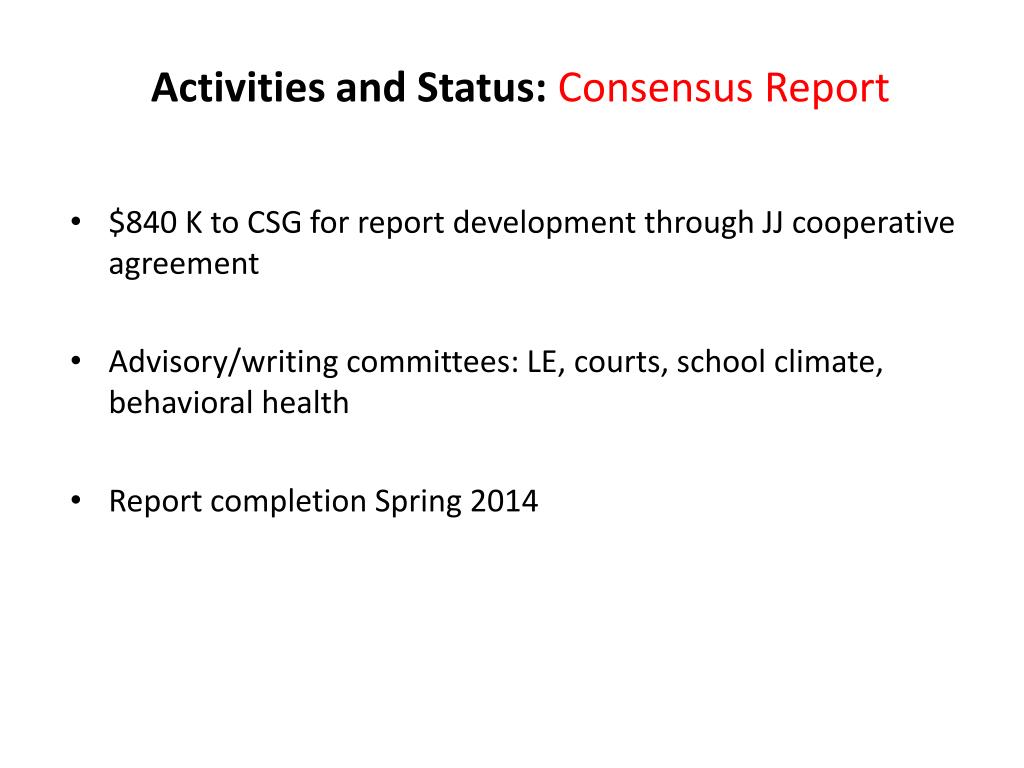 Activities and Status: Consensus Report

• \$840 K to CSG for report development through JJ cooperative agreement

• Advisory/writing committees: LE, courts, school climate, behavioral health

• Report completion Spring 2014